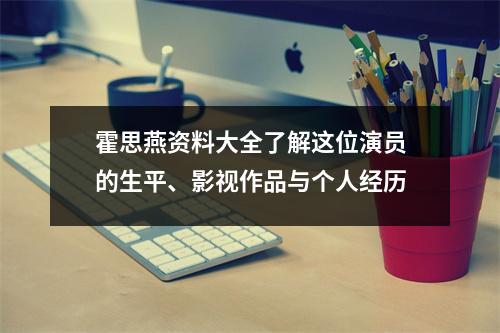 霍思燕资料大全了解这位演员的生平、影视作品与个人经历